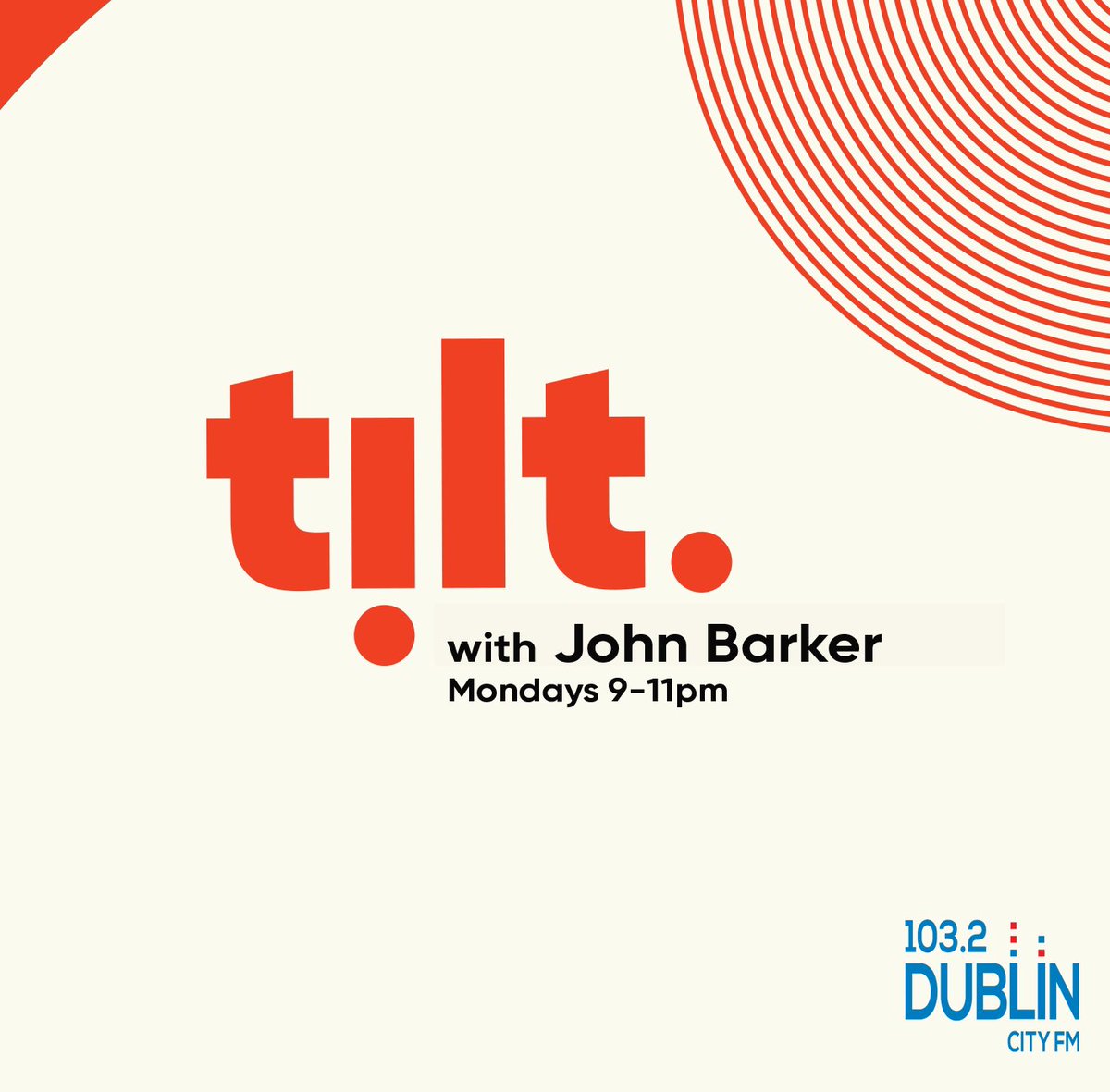 tilt.

with John Barker
Mondays 9-11pm

103.2
DUBLIN
CITY FM